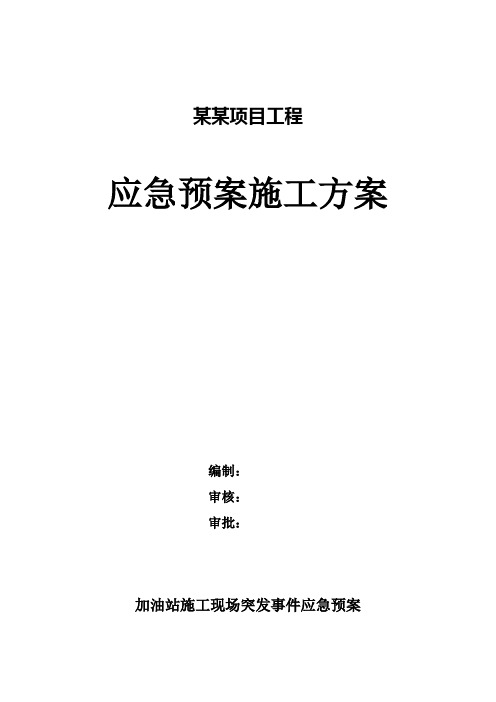 某某项目工程

应急预案施工方案

编制：

审核：

审批：

加油站施工现场突发事件应急预案